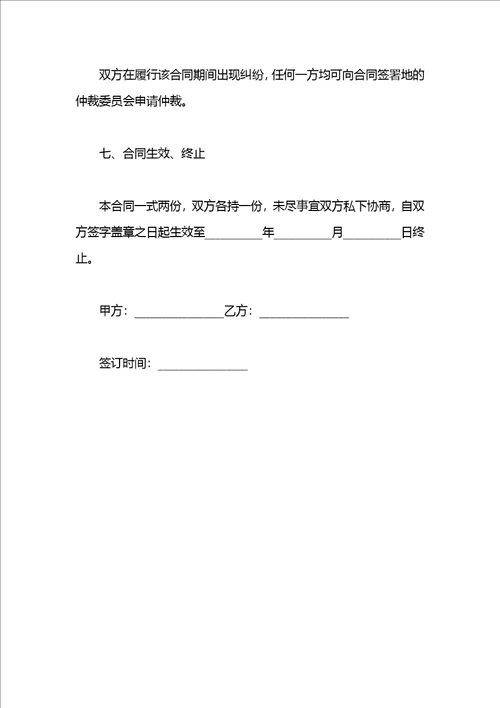 双方在履行该合同期间出现纠纷，任何一方均可向合同签署地的仲裁委员会申请仲裁。

七、合同生效、终止

本合同一式两份，双方各持一份，未尽事宜双方私下协商，自双方签字盖章之日起生效至________年________月________日终止。

甲方：______________乙方：______________

签订时间：______________